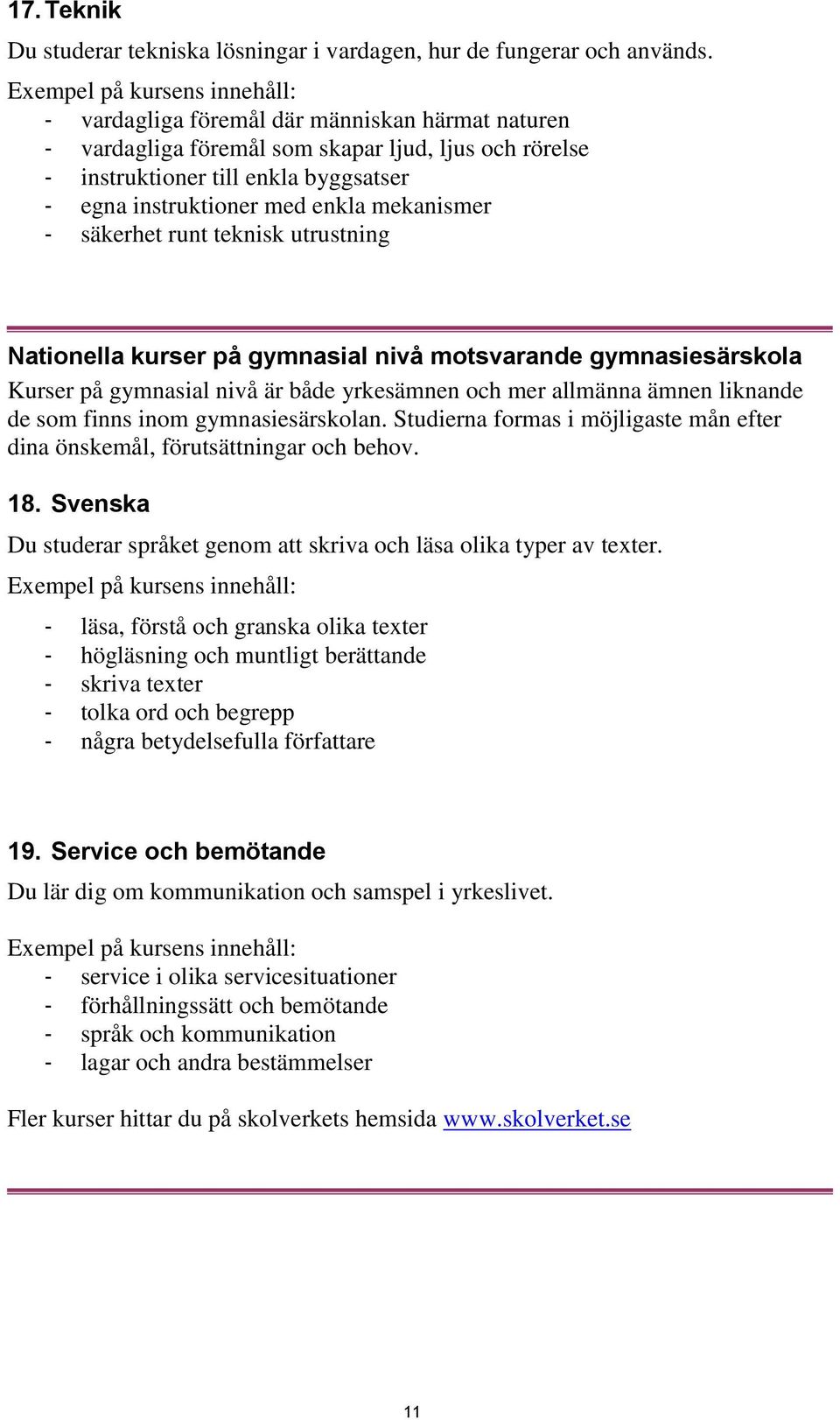 17. Teknik

Du studerar tekniska lösningar i vardagen, hur de fungerar och används.

Exempel på kursens innehåll:
- vardagliga föremål där människan härmat naturen
- vardagliga föremål som skapar ljud, ljus och rörelse
- instruktioner till enkla byggsatser
- egna instruktioner med enkla mekanismer
- säkerhet runt teknisk utrustning

Nationella kurser på gymnasial nivå motsvarande gymnasiesärskola

Kurser på gymnasial nivå är både yrkesämnen och mer allmänna ämnen liknande de som finns inom gymnasiesärskolan. Studierna formas i möjligaste mån efter dina önskemål, förutsättningar och behov.

18. Svenska

Du studerar språket genom att skriva och läsa olika typer av texter.

Exempel på kursens innehåll:

- läsa, förstå och granska olika texter
- högläsning och muntligt berättande
- skriva texter
- tolka ord och begrepp
- några betydelsefulla författare

19. Service och bemötande

Du lär dig om kommunikation och samspel i yrkeslivet.

Exempel på kursens innehåll:
- service i olika servicesituationer
- förhållningssätt och bemötande
- språk och kommunikation
- lagar och andra bestämmelser

Fler kurser hittar du på skolverkets hemsida www.skolverket.se

11